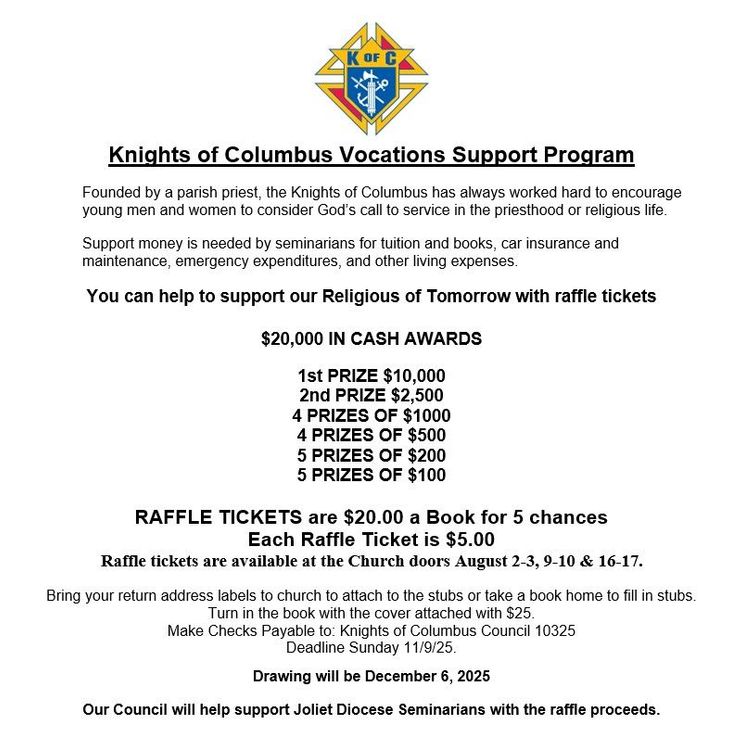 K OF C

Knights of Columbus Vocations Support Program

Founded by a parish priest, the Knights of Columbus has always worked hard to encourage young men and women to consider God's call to service in the priesthood or religious life.

Support money is needed by seminarians for tuition and books, car insurance and maintenance, emergency expenditures, and other living expenses.

You can help to support our Religious of Tomorrow with raffle tickets

$20,000 IN CASH AWARDS

1st PRIZE $10,000
2nd PRIZE $2,500
4 PRIZES OF $1000
4 PRIZES OF $500
5 PRIZES OF $200
5 PRIZES OF $100

RAFFLE TICKETS are $20.00 a Book for 5 chances
Each Raffle Ticket is $5.00
Raffle tickets are available at the Church doors August 2-3, 9-10 & 16-17.

Bring your return address labels to church to attach to the stubs or take a book home to fill in stubs.
Turn in the book with the cover attached with $25.
Make Checks Payable to: Knights of Columbus Council 10325
Deadline Sunday 11/9/25.

Drawing will be December 6, 2025

Our Council will help support Joliet Diocese Seminarians with the raffle proceeds.